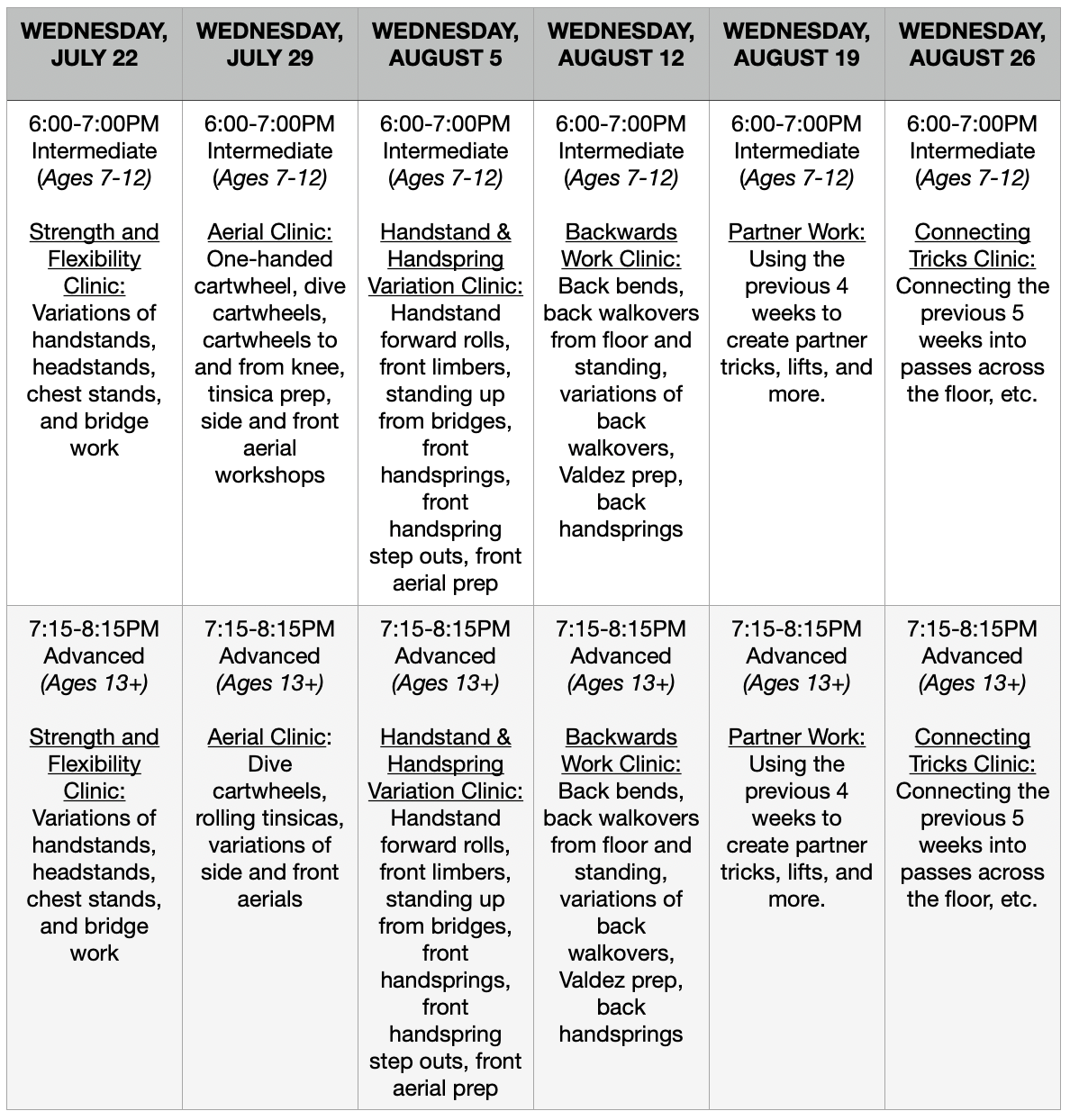 | WEDNESDAY, JULY 22 | WEDNESDAY, JULY 29 | WEDNESDAY, AUGUST 5 | WEDNESDAY, AUGUST 12 | WEDNESDAY, AUGUST 19 | WEDNESDAY, AUGUST 26 |
|---|---|---|---|---|---|
| 6:00-7:00PM Intermediate (Ages 7-12) Strength and Flexibility Clinic: Variations of handstands, headstands, chest stands, and bridge work | 6:00-7:00PM Intermediate (Ages 7-12) Aerial Clinic: One-handed cartwheel, dive cartwheels, cartwheels to and from knee, tinsica prep, side and front aerial workshops | 6:00-7:00PM Intermediate (Ages 7-12) Handstand & Handspring Variation Clinic: Handstand forward rolls, front limbers, standing up from bridges, front handsprings, front handspring step outs, front aerial prep | 6:00-7:00PM Intermediate (Ages 7-12) Backwards Work Clinic: Back bends, back walkovers from floor and standing, variations of back walkovers, Valdez prep, back handsprings | 6:00-7:00PM Intermediate (Ages 7-12) Partner Work: Using the previous 4 weeks to create partner tricks, lifts, and more. | 6:00-7:00PM Intermediate (Ages 7-12) Connecting Tricks Clinic: Connecting the previous 5 weeks into passes across the floor, etc. |
| 7:15-8:15PM Advanced (Ages 13+) Strength and Flexibility Clinic: Variations of handstands, headstands, chest stands, and bridge work | 7:15-8:15PM Advanced (Ages 13+) Aerial Clinic: Dive cartwheels, rolling tinsicas, variations of side and front aerials | 7:15-8:15PM Advanced (Ages 13+) Handstand & Handspring Variation Clinic: Handstand forward rolls, front limbers, standing up from bridges, front handsprings, front handspring step outs, front aerial prep | 7:15-8:15PM Advanced (Ages 13+) Backwards Work Clinic: Back bends, back walkovers from floor and standing, variations of back walkovers, Valdez prep, back handsprings | 7:15-8:15PM Advanced (Ages 13+) Partner Work: Using the previous 4 weeks to create partner tricks, lifts, and more. | 7:15-8:15PM Advanced (Ages 13+) Connecting Tricks Clinic: Connecting the previous 5 weeks into passes across the floor, etc. |